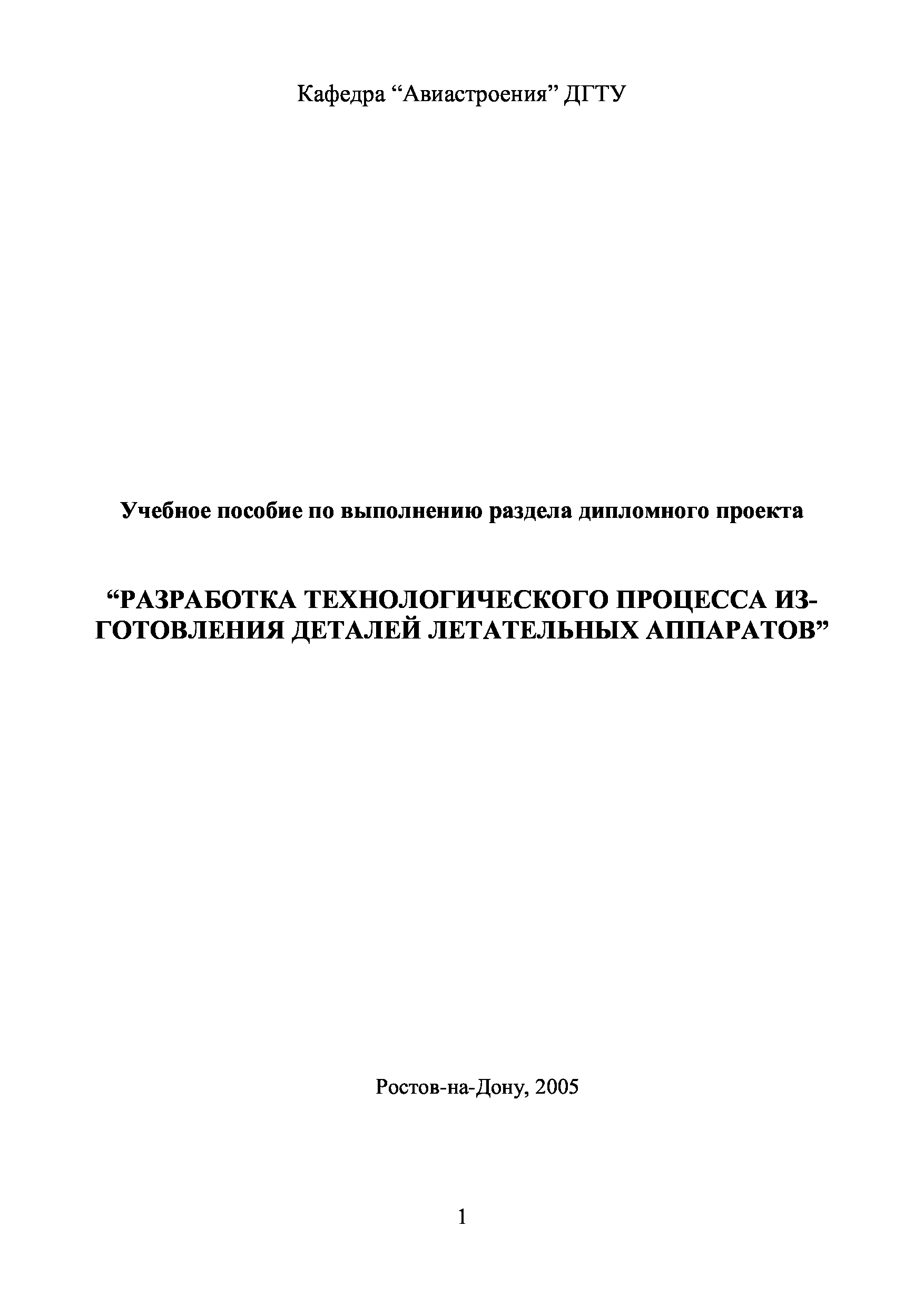 Кафедра "Авиастроения" ДГТУ

Учебное пособие по выполнению раздела дипломного проекта

"РАЗРАБОТКА ТЕХНОЛОГИЧЕСКОГО ПРОЦЕССА ИЗГОТОВЛЕНИЯ ДЕТАЛЕЙ ЛЕТАТЕЛЬНЫХ АППАРАТОВ"

Ростов-на-Дону, 2005

1